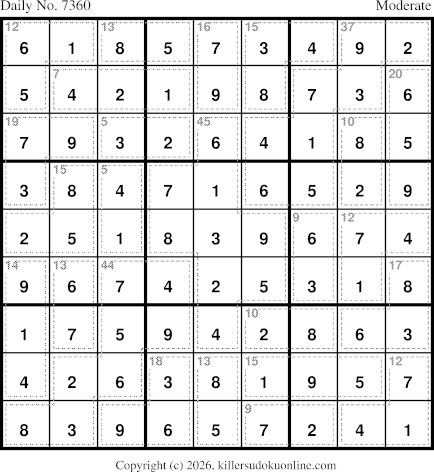 Daily No. 7360
Moderate

| 12 6 | 1 | 13 8 | 5 | 16 7 | 15 3 | 4 | 37 9 | 2 |
|---|---|---|---|---|---|---|---|---|
| 5 | 7 4 | 2 | 1 | 9 | 8 | 7 | 3 | 20 6 |
| 19 7 | 9 | 5 3 | 2 | 45 6 | 4 | 1 | 10 8 | 5 |
| 3 | 15 8 | 5 4 | 7 | 1 | 6 | 5 | 2 | 9 |
| 2 | 5 | 1 | 8 | 3 | 9 | 9 6 | 12 7 | 4 |
| 14 9 | 13 6 | 44 7 | 4 | 2 | 5 | 3 | 1 | 17 8 |
| 1 | 7 | 5 | 9 | 4 | 10 2 | 8 | 6 | 3 |
| 4 | 2 | 6 | 18 3 | 13 8 | 15 1 | 9 | 5 | 12 7 |
| 8 | 3 | 9 | 6 | 5 | 9 7 | 2 | 4 | 1 |

Copyright (c) 2026, killersudokuonline.com